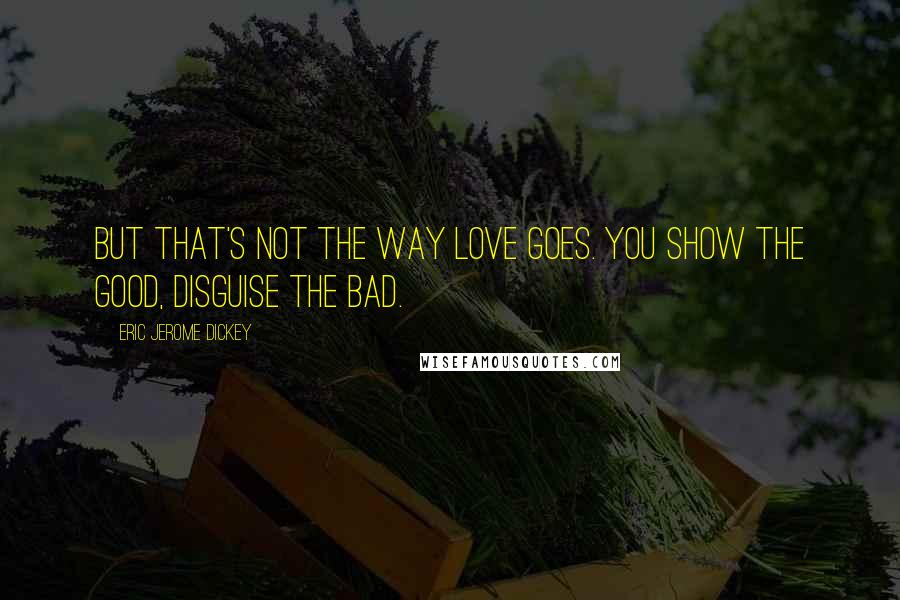 BUT THAT'S NOT THE WAY LOVE GOES. YOU SHOW THE GOOD, DISGUISE THE BAD.

ERIC JEROME DICKEY

WISEFAMOUSQUOTES.COM